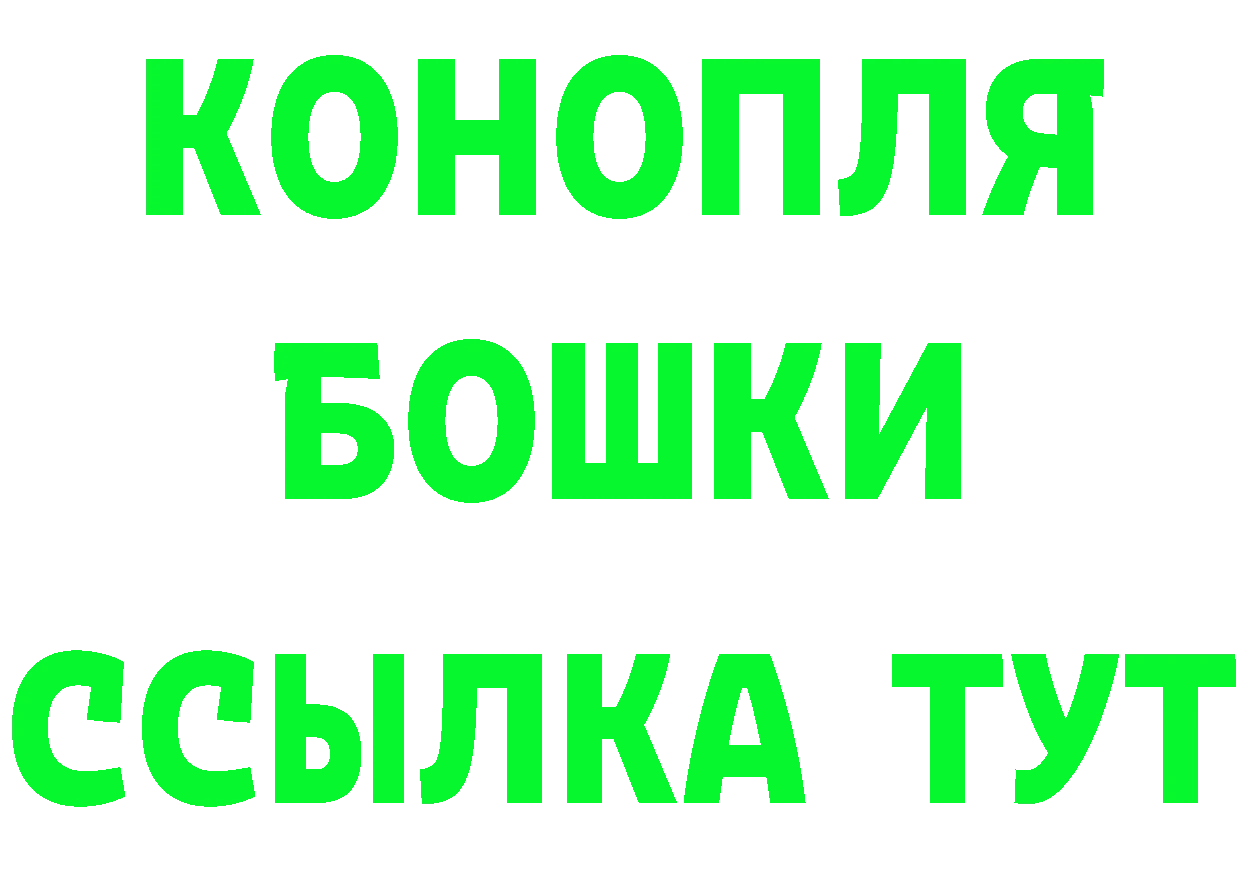 КОНОПЛЯ
БОШКИ
ССЫЛКА ТУТ